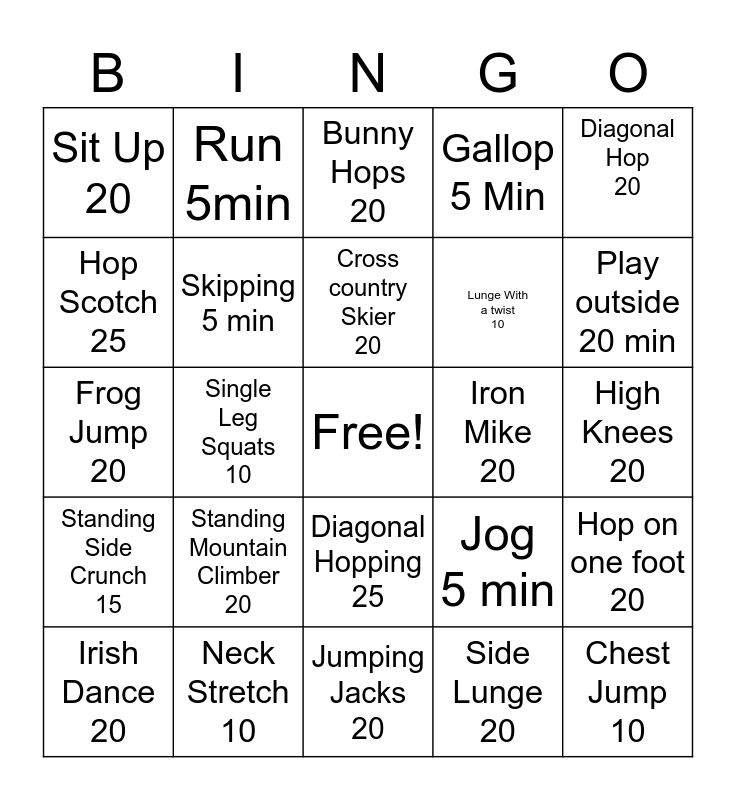 | B | I | N | G | O |
|---|---|---|---|---|
| Sit Up 20 | Run 5min | Bunny Hops 20 | Gallop 5 Min | Diagonal Hop 20 |
| Hop Scotch 25 | Skipping 5 min | Cross country Skier 20 | Lunge With a twist 10 | Play outside 20 min |
| Frog Jump 20 | Single Leg Squats 10 | Free! | Iron Mike 20 | High Knees 20 |
| Standing Side Crunch 15 | Standing Mountain Climber 20 | Diagonal Hopping 25 | Jog 5 min | Hop on one foot 20 |
| Irish Dance 20 | Neck Stretch 10 | Jumping Jacks 20 | Side Lunge 20 | Chest Jump 10 |